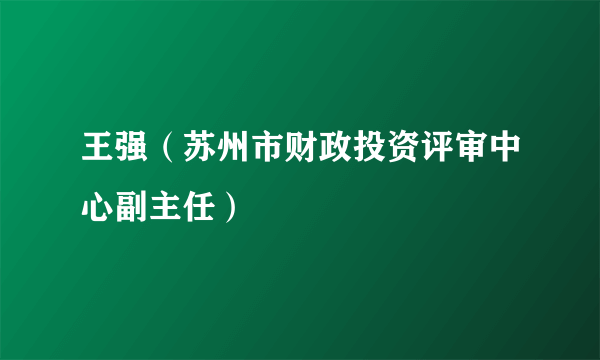 王强（苏州市财政投资评审中心副主任）